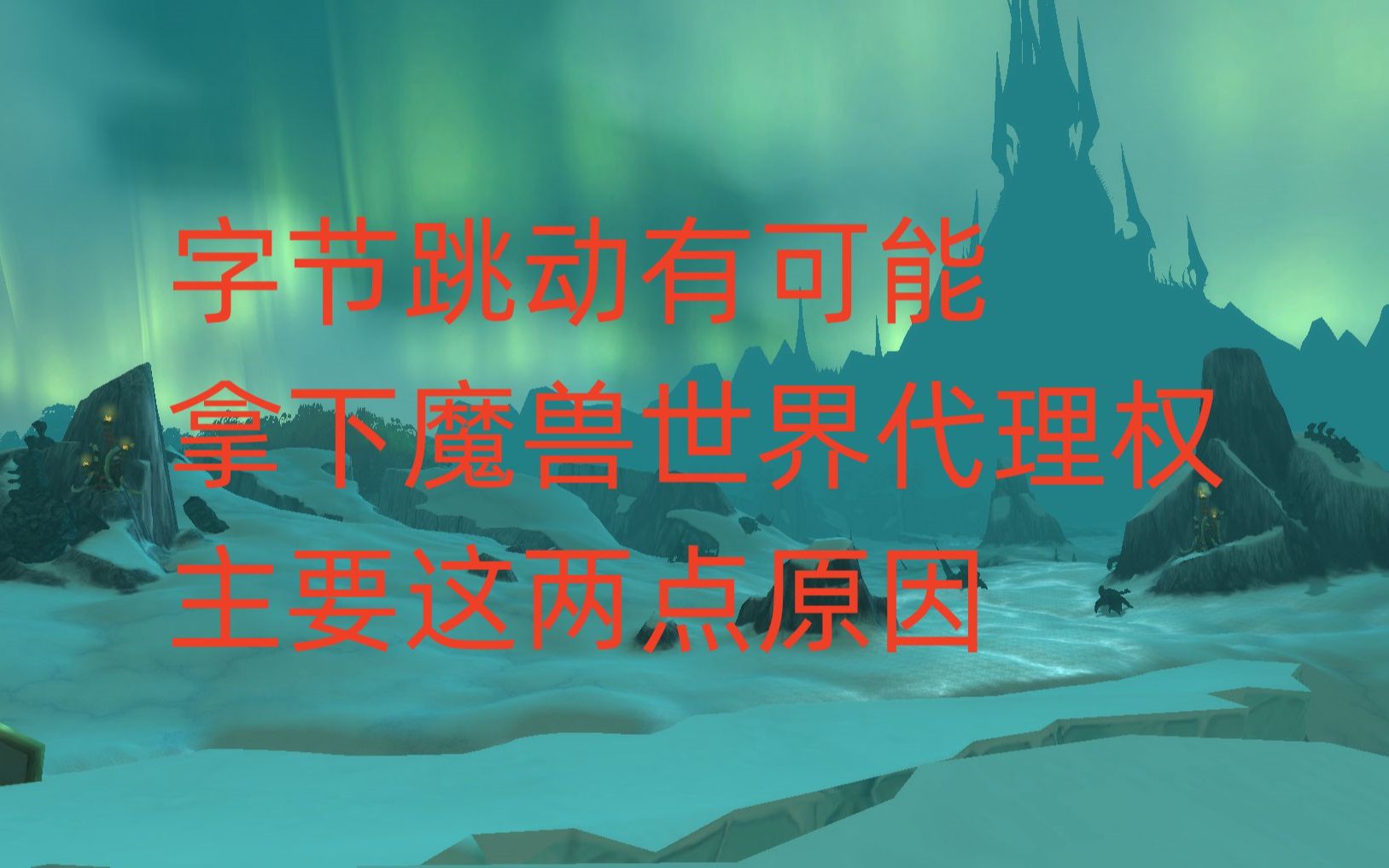 字节跳动有可能
拿下魔兽世界代理权
主要这两点原因